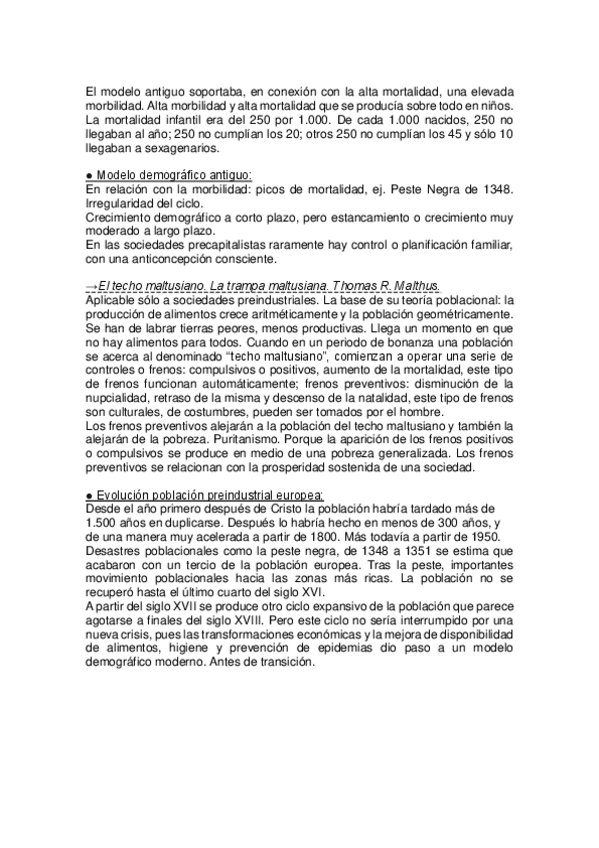 El modelo antiguo soportaba, en conexión con la alta mortalidad, una elevada morbilidad. Alta morbilidad y alta mortalidad que se producía sobre todo en niños. La mortalidad infantil era del 250 por 1.000. De cada 1.000 nacidos, 250 no llegaban al año; 250 no cumplían los 20; otros 250 no cumplían los 45 y sólo 10 llegaban a sexagenarios.

● Modelo demográfico antiguo:
En relación con la morbilidad: picos de mortalidad, ej. Peste Negra de 1348. Irregularidad del ciclo.
Crecimiento demográfico a corto plazo, pero estancamiento o crecimiento muy moderado a largo plazo.
En las sociedades precapitalistas raramente hay control o planificación familiar, con una anticoncepción consciente.

→El techo maltusiano. La trampa maltusiana. Thomas R. Malthus.
Aplicable sólo a sociedades preindustriales. La base de su teoría poblacional: la producción de alimentos crece aritméticamente y la población geométricamente. Se han de labrar tierras peores, menos productivas. Llega un momento en que no hay alimentos para todos. Cuando en un periodo de bonanza una población se acerca al denominado "techo maltusiano", comienzan a operar una serie de controles o frenos: compulsivos o positivos, aumento de la mortalidad, este tipo de frenos funcionan automáticamente; frenos preventivos: disminución de la nupcialidad, retraso de la misma y descenso de la natalidad, este tipo de frenos son culturales, de costumbres, pueden ser tomados por el hombre.
Los frenos preventivos alejarán a la población del techo maltusiano y también la alejarán de la pobreza. Puritanismo. Porque la aparición de los frenos positivos o compulsivos se produce en medio de una pobreza generalizada. Los frenos preventivos se relacionan con la prosperidad sostenida de una sociedad.

● Evolución población preindustrial europea:
Desde el año primero después de Cristo la población habría tardado más de 1.500 años en duplicarse. Después lo habría hecho en menos de 300 años, y de una manera muy acelerada a partir de 1800. Más todavía a partir de 1950.
Desastres poblacionales como la peste negra, de 1348 a 1351 se estima que acabaron con un tercio de la población europea. Tras la peste, importantes movimiento poblacionales hacia las zonas más ricas. La población no se recuperó hasta el último cuarto del siglo XVI.
A partir del siglo XVII se produce otro ciclo expansivo de la población que parece agotarse a finales del siglo XVIII. Pero este ciclo no sería interrumpido por una nueva crisis, pues las transformaciones económicas y la mejora de disponibilidad de alimentos, higiene y prevención de epidemias dio paso a un modelo demográfico moderno. Antes de transición.